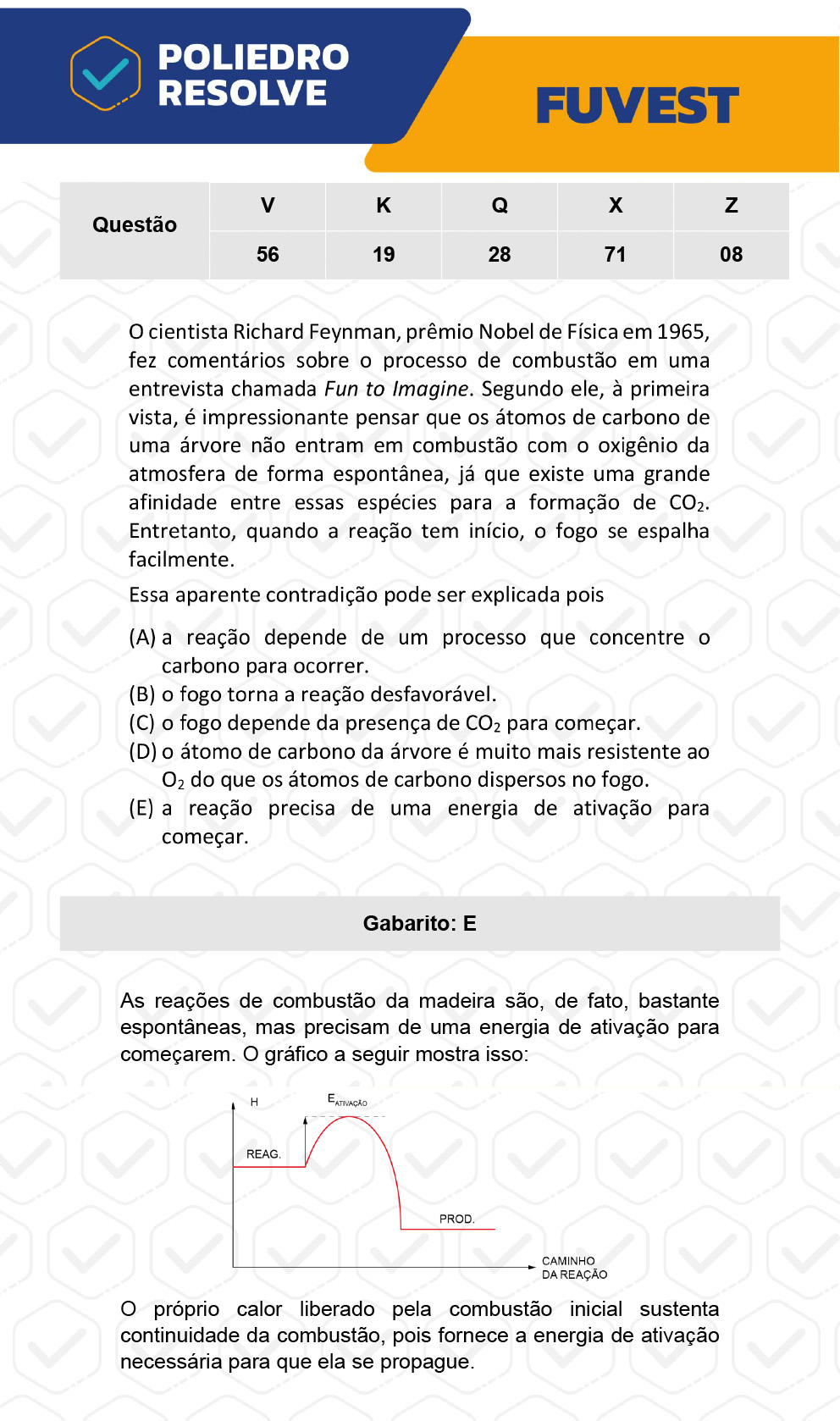 POLIEDRO RESOLVE

FUVEST

| Questão | V | K | Q | X | Z |
|---|---|---|---|---|---|
| | 56 | 19 | 28 | 71 | 08 |

O cientista Richard Feynman, prêmio Nobel de Física em 1965, fez comentários sobre o processo de combustão em uma entrevista chamada Fun to Imagine. Segundo ele, à primeira vista, é impressionante pensar que os átomos de carbono de uma árvore não entram em combustão com o oxigênio da atmosfera de forma espontânea, já que existe uma grande afinidade entre essas espécies para a formação de $CO_2$. Entretanto, quando a reação tem início, o fogo se espalha facilmente.

Essa aparente contradição pode ser explicada pois

(A) a reação depende de um processo que concentre o carbono para ocorrer.
(B) o fogo torna a reação desfavorável.
(C) o fogo depende da presença de $CO_2$ para começar.
(D) o átomo de carbono da árvore é muito mais resistente ao $O_2$ do que os átomos de carbono dispersos no fogo.
(E) a reação precisa de uma energia de ativação para começar.

Gabarito: E

As reações de combustão da madeira são, de fato, bastante espontâneas, mas precisam de uma energia de ativação para começarem. O gráfico a seguir mostra isso:

H
$E_{ATIVAÇÃO}$
REAG.
PROD.
CAMINHO DA REAÇÃO

O próprio calor liberado pela combustão inicial sustenta continuidade da combustão, pois fornece a energia de ativação necessária para que ela se propague.